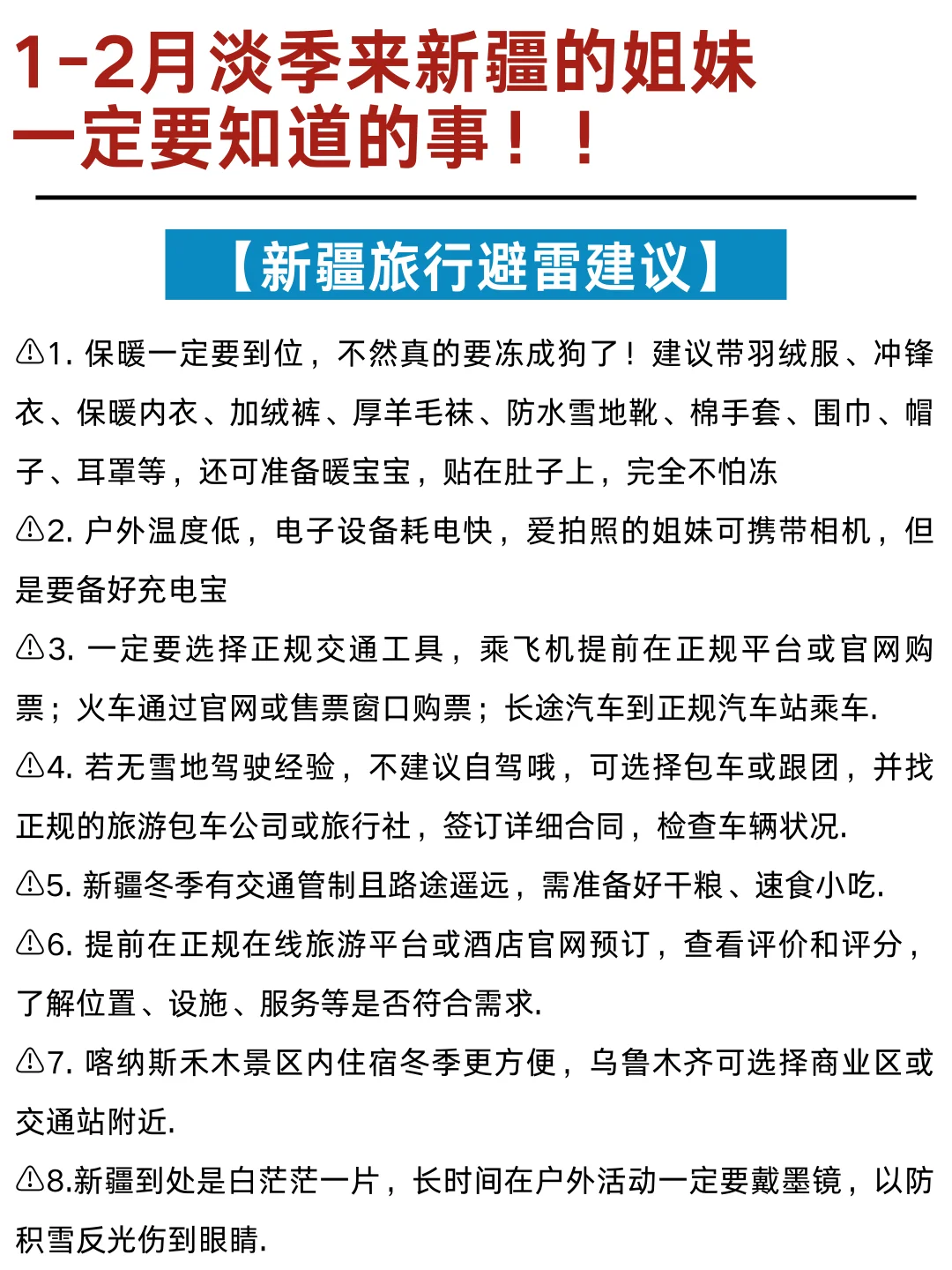 1-2月淡季来新疆的姐妹
一定要知道的事！！

【新疆旅行避雷建议】

⚠1. 保暖一定要到位，不然真的要冻成狗了！建议带羽绒服、冲锋衣、保暖内衣、加绒裤、厚羊毛袜、防水雪地靴、棉手套、围巾、帽子、耳罩等，还可准备暖宝宝，贴在肚子上，完全不怕冻

⚠2. 户外温度低，电子设备耗电快，爱拍照的姐妹可携带相机，但是要备好充电宝

⚠3. 一定要选择正规交通工具，乘飞机提前在正规平台或官网购票；火车通过官网或售票窗口购票；长途汽车到正规汽车站乘车.

⚠4. 若无雪地驾驶经验，不建议自驾哦，可选择包车或跟团，并找正规的旅游包车公司或旅行社，签订详细合同，检查车辆状况.

⚠5. 新疆冬季有交通管制且路途遥远，需准备好干粮、速食小吃.

⚠6. 提前在正规在线旅游平台或酒店官网预订，查看评价和评分，了解位置、设施、服务等是否符合需求.

⚠7. 喀纳斯禾木景区内住宿冬季更方便，乌鲁木齐可选择商业区或交通站附近.

⚠8.新疆到处是白茫茫一片，长时间在户外活动一定要戴墨镜，以防积雪反光伤到眼睛.